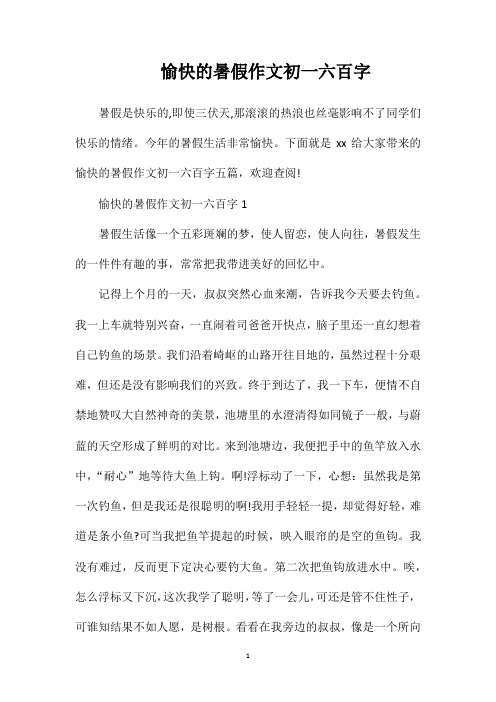 愉快的暑假作文初一六百字

暑假是快乐的,即使三伏天,那滚滚的热浪也丝毫影响不了同学们快乐的情绪。今年的暑假生活非常愉快。下面就是 xx 给大家带来的愉快的暑假作文初一六百字五篇，欢迎查阅!

愉快的暑假作文初一六百字 1

暑假生活像一个五彩斑斓的梦，使人留恋，使人向往，暑假发生的一件件有趣的事，常常把我带进美好的回忆中。

记得上个月的一天，叔叔突然心血来潮，告诉我今天要去钓鱼。我一上车就特别兴奋，一直闹着司爸爸开快点，脑子里还一直幻想着自己钓鱼的场景。我们沿着崎岖的山路开往目地的，虽然过程十分艰难，但还是没有影响我们的兴致。终于到达了，我一下车，便情不自禁地赞叹大自然神奇的美景，池塘里的水澄清得如同镜子一般，与蔚蓝的天空形成了鲜明的对比。来到池塘边，我便把手中的鱼竿放入水中，“耐心”地等待大鱼上钩。啊!浮标动了一下，心想：虽然我是第一次钓鱼，但是我还是很聪明的啊!我用手轻轻一提，却觉得好轻，难道是条小鱼?可当我把鱼竿提起的时候，映入眼帘的是空的鱼钩。我没有难过，反而更下定决心要钓大鱼。第二次把鱼钩放进水中。唉，怎么浮标又下沉,这次我学了聪明，等了一会儿,可还是管不住性子，可谁知结果不如人愿，是树根。看看在我旁边的叔叔，像是一个所向

1